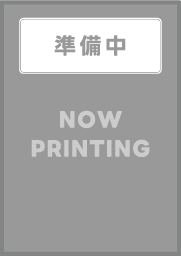 準備中

NOW
PRINTING